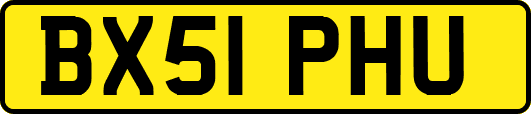 BX51 PHU